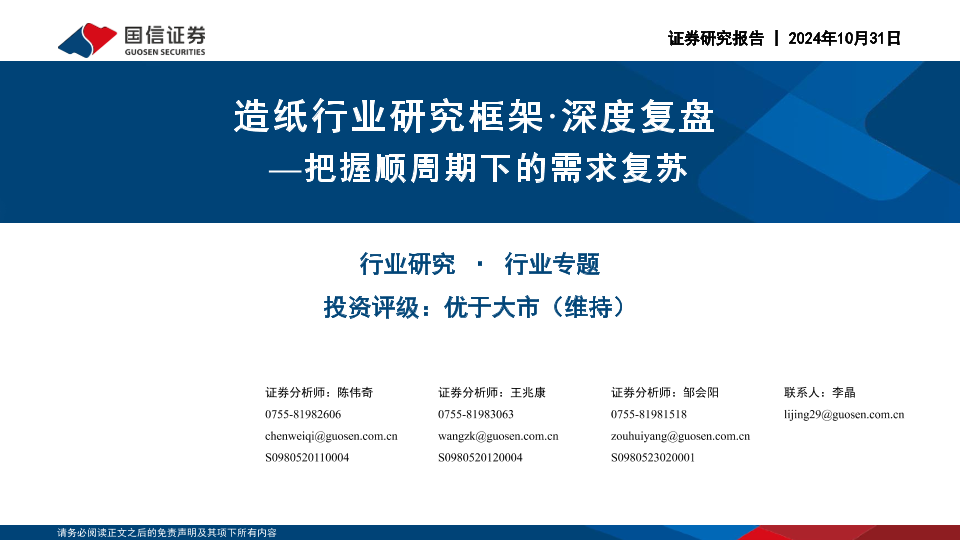 国信证券
GUOSEN SECURITIES

证券研究报告 | 2024年10月31日

造纸行业研究框架·深度复盘
—把握顺周期下的需求复苏

行业研究 · 行业专题

投资评级：优于大市（维持）

证券分析师：陈伟奇
0755-81982606
chenweiqi@guosen.com.cn
S0980520110004

证券分析师：王兆康
0755-81983063
wangzk@guosen.com.cn
S0980520120004

证券分析师：邹会阳
0755-81981518
zouhuiyang@guosen.com.cn
S0980523020001

联系人：李晶
lijing29@guosen.com.cn

请务必阅读正文之后的免责声明及其项下所有内容